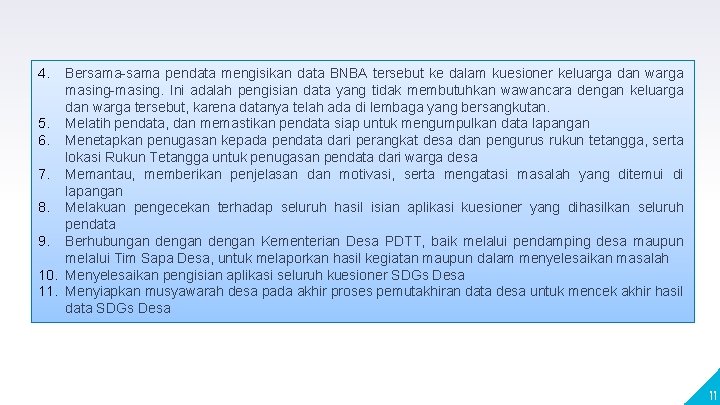 4. Bersama-sama pendata mengisikan data BNBA tersebut ke dalam kuesioner keluarga dan warga masing-masing. Ini adalah pengisian data yang tidak membutuhkan wawancara dengan keluarga dan warga tersebut, karena datanya telah ada di lembaga yang bersangkutan.
5. Melatih pendata, dan memastikan pendata siap untuk mengumpulkan data lapangan
6. Menetapkan penugasan kepada pendata dari perangkat desa dan pengurus rukun tetangga, serta lokasi Rukun Tetangga untuk penugasan pendata dari warga desa
7. Memantau, memberikan penjelasan dan motivasi, serta mengatasi masalah yang ditemui di lapangan
8. Melakuan pengecekan terhadap seluruh hasil isian aplikasi kuesioner yang dihasilkan seluruh pendata
9. Berhubungan dengan dengan Kementerian Desa PDTT, baik melalui pendamping desa maupun melalui Tim Sapa Desa, untuk melaporkan hasil kegiatan maupun dalam menyelesaikan masalah
10. Menyelesaikan pengisian aplikasi seluruh kuesioner SDGs Desa
11. Menyiapkan musyawarah desa pada akhir proses pemutakhiran data desa untuk mencek akhir hasil data SDGs Desa

11